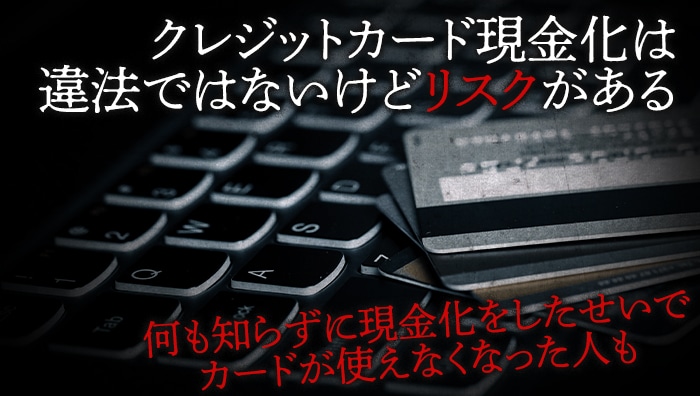 クレジットカード現金化は
違法ではないけどリスクがある

何も知らずに現金化をしたせいで
カードが使えなくなった人も